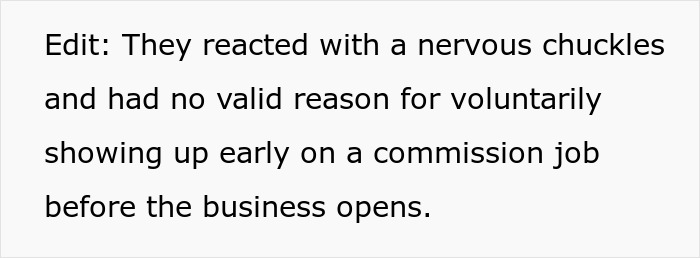 Edit: They reacted with a nervous chuckles and had no valid reason for voluntarily showing up early on a commission job before the business opens.